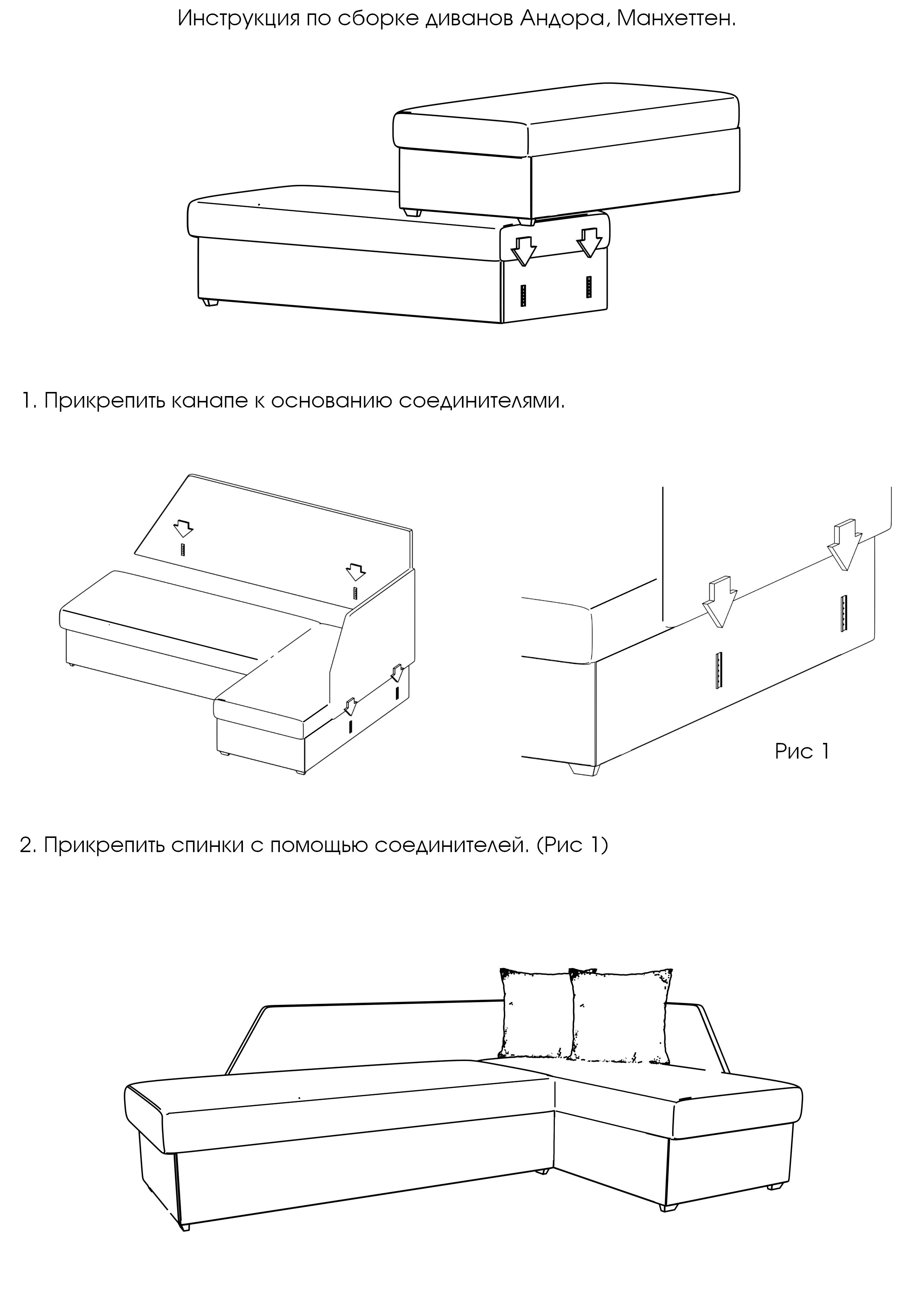 Инструкция по сборке диванов Андора, Манхеттен.

1. Прикрепить канапе к основанию соединителями.

Рис 1

2. Прикрепить спинки с помощью соединителей. (Рис 1)